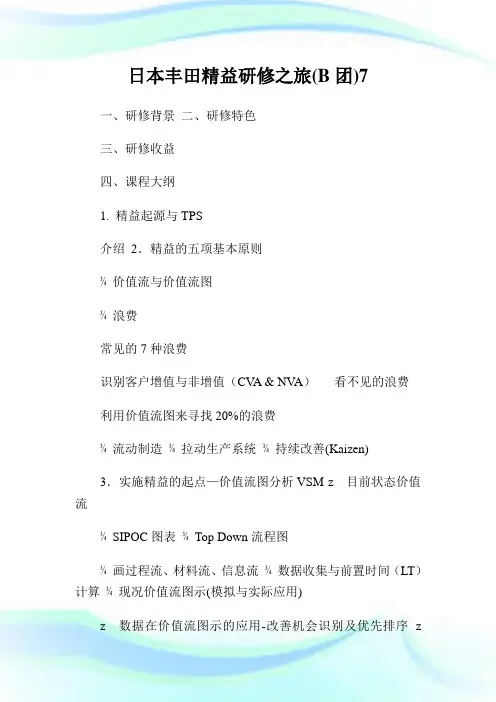 日本丰田精益研修之旅(B 团)7

一、研修背景 二、研修特色

三、研修收益

四、课程大纲

1. 精益起源与 TPS

介绍 2．精益的五项基本原则

¾ 价值流与价值流图

¾ 浪费

常见的 7 种浪费

识别客户增值与非增值（CVA & NVA） 看不见的浪费

利用价值流图来寻找 20%的浪费

¾ 流动制造 ¾ 拉动生产系统 ¾ 持续改善(Kaizen)

3．实施精益的起点—价值流图分析 VSM z 目前状态价值流

¾ SIPOC 图表 ¾ Top Down 流程图

¾ 画过程流、材料流、信息流 ¾ 数据收集与前置时间（LT）计算 ¾ 现况价值流图示(模拟与实际应用)

z 数据在价值流图示的应用-改善机会识别及优先排序 z